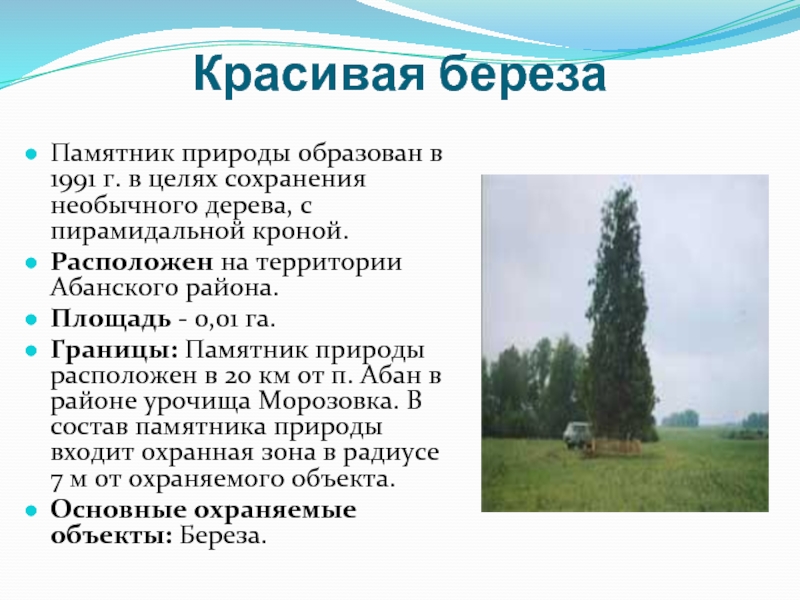 Красивая береза

Памятник природы образован в 1991 г. в целях сохранения необычного дерева, с пирамидальной кроной.

Расположен на территории Абанского района.

Площадь - 0,01 га.

Границы: Памятник природы расположен в 20 км от п. Абан в районе урочища Морозовка. В состав памятника природы входит охранная зона в радиусе 7 м от охраняемого объекта.

Основные охраняемые объекты: Береза.